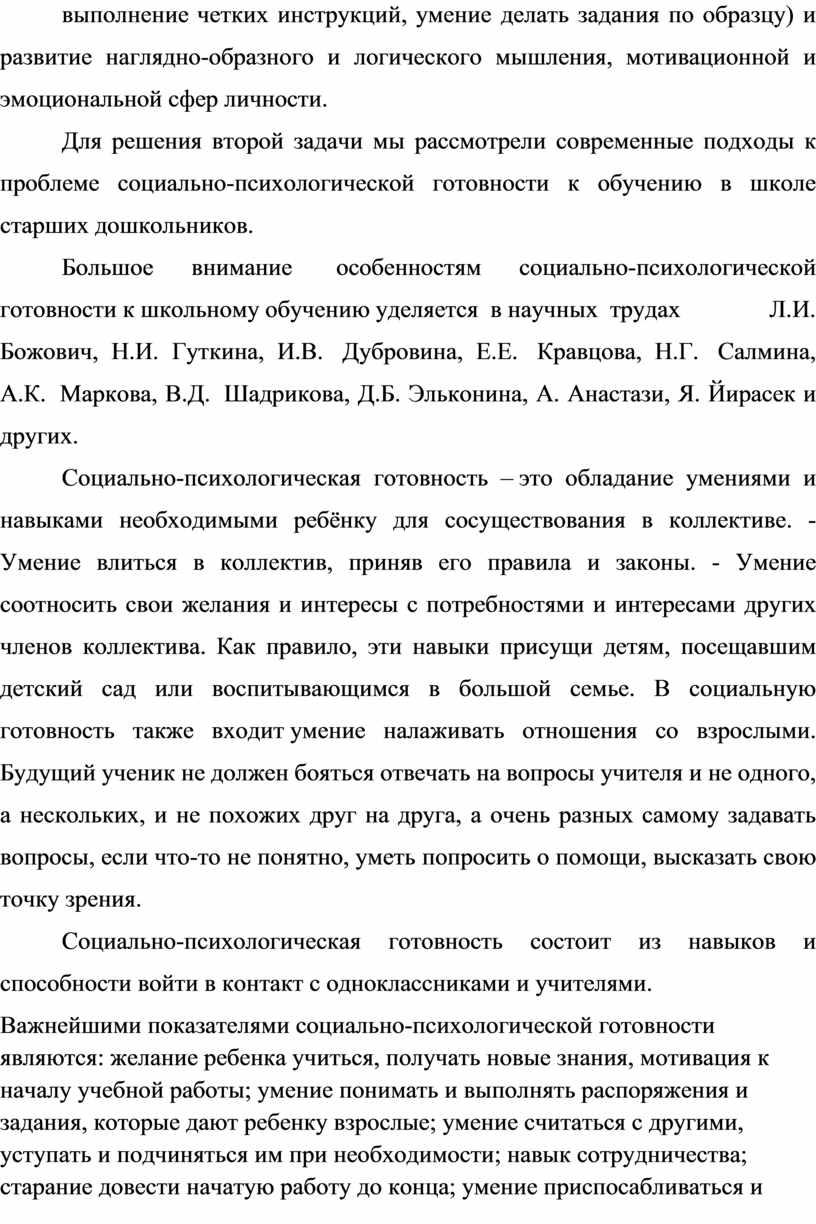 выполнение четких инструкций, умение делать задания по образцу) и развитие наглядно-образного и логического мышления, мотивационной и эмоциональной сфер личности.

Для решения второй задачи мы рассмотрели современные подходы к проблеме социально-психологической готовности к обучению в школе старших дошкольников.

Большое внимание особенностям социально-психологической готовности к школьному обучению уделяется в научных трудах Л.И. Божович, Н.И. Гуткина, И.В. Дубровина, Е.Е. Кравцова, Н.Г. Салмина, А.К. Маркова, В.Д. Шадрикова, Д.Б. Эльконина, А. Анастази, Я. Йирасек и других.

Социально-психологическая готовность – это обладание умениями и навыками необходимыми ребёнку для сосуществования в коллективе. - Умение влиться в коллектив, приняв его правила и законы. - Умение соотносить свои желания и интересы с потребностями и интересами других членов коллектива. Как правило, эти навыки присущи детям, посещавшим детский сад или воспитывающимся в большой семье. В социальную готовность также входит умение налаживать отношения со взрослыми. Будущий ученик не должен бояться отвечать на вопросы учителя и не одного, а нескольких, и не похожих друг на друга, а очень разных самому задавать вопросы, если что-то не понятно, уметь попросить о помощи, высказать свою точку зрения.

Социально-психологическая готовность состоит из навыков и способности войти в контакт с одноклассниками и учителями.

Важнейшими показателями социально-психологической готовности являются: желание ребенка учиться, получать новые знания, мотивация к началу учебной работы; умение понимать и выполнять распоряжения и задания, которые дают ребенку взрослые; умение считаться с другими, уступать и подчиняться им при необходимости; навык сотрудничества; старание довести начатую работу до конца; умение приспосабливаться и